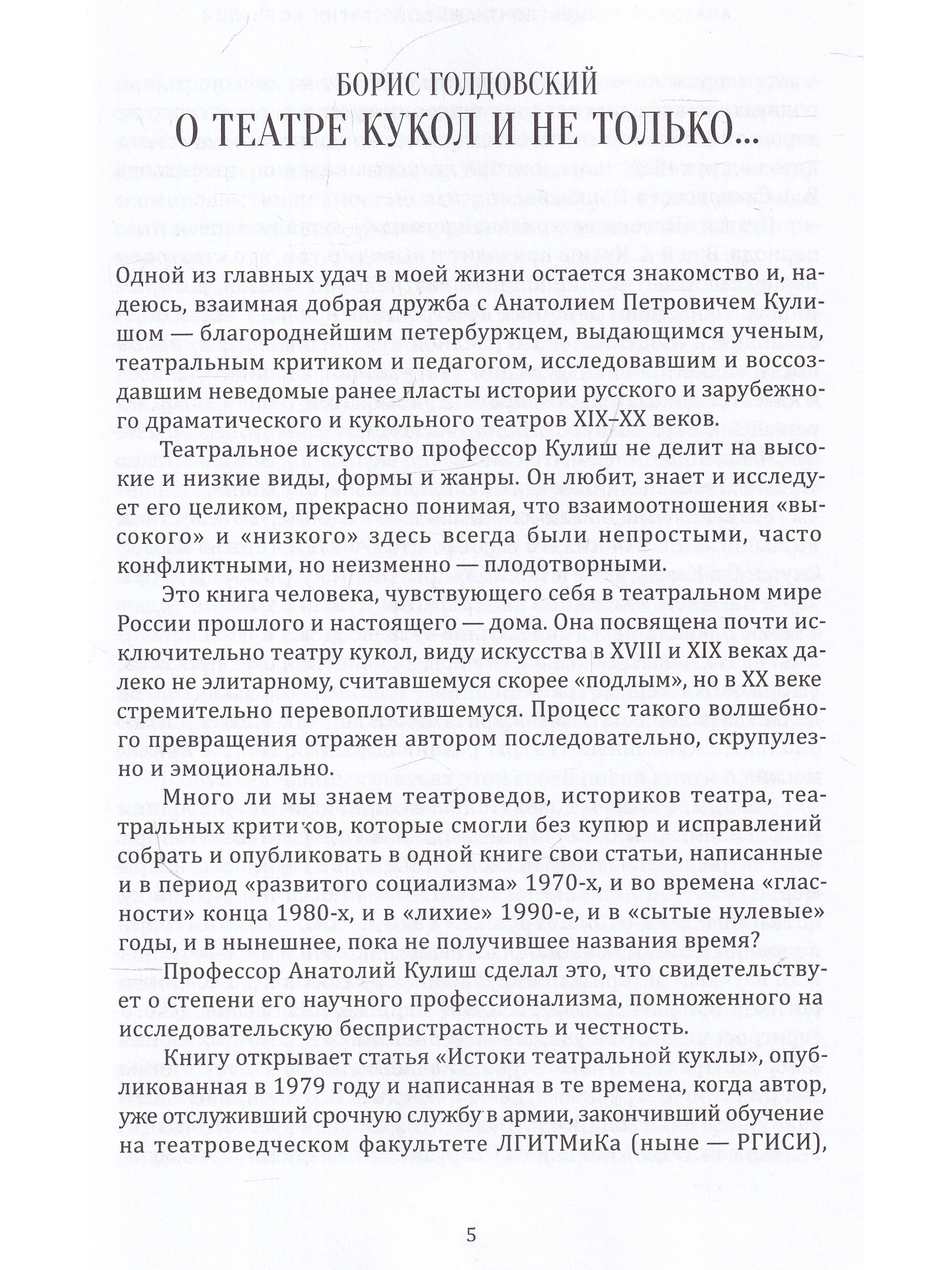 БОРИС ГОЛДОВСКИЙ
О ТЕАТРЕ КУКОЛ И НЕ ТОЛЬКО...

Одной из главных удач в моей жизни остается знакомство и, надеюсь, взаимная добрая дружба с Анатолием Петровичем Кулишом — благороднейшим петербуржцем, выдающимся ученым, театральным критиком и педагогом, исследовавшим и воссоздавшим неведомые ранее пласты истории русского и зарубежного драматического и кукольного театров XIX–XX веков.

Театральное искусство профессор Кулиш не делит на высокие и низкие виды, формы и жанры. Он любит, знает и исследует его целиком, прекрасно понимая, что взаимоотношения «высокого» и «низкого» здесь всегда были непростыми, часто конфликтными, но неизменно — плодотворными.

Это книга человека, чувствующего себя в театральном мире России прошлого и настоящего — дома. Она посвящена почти исключительно театру кукол, виду искусства в XVIII и XIX веках далеко не элитарному, считавшемуся скорее «подлым», но в XX веке стремительно перевоплотившемуся. Процесс такого волшебного превращения отражен автором последовательно, скрупулезно и эмоционально.

Много ли мы знаем театроведов, историков театра, театральных критиков, которые смогли без купюр и исправлений собрать и опубликовать в одной книге свои статьи, написанные и в период «развитого социализма» 1970-х, и во времена «гласности» конца 1980-х, и в «лихие» 1990-е, и в «сытые нулевые» годы, и в нынешнее, пока не получившее названия время?

Профессор Анатолий Кулиш сделал это, что свидетельствует о степени его научного профессионализма, помноженного на исследовательскую беспристрастность и честность.

Книгу открывает статья «Истоки театральной куклы», опубликованная в 1979 году и написанная в те времена, когда автор, уже отслуживший срочную службу в армии, закончивший обучение на театроведческом факультете ЛГИТМиКа (ныне — РГИСИ),

5